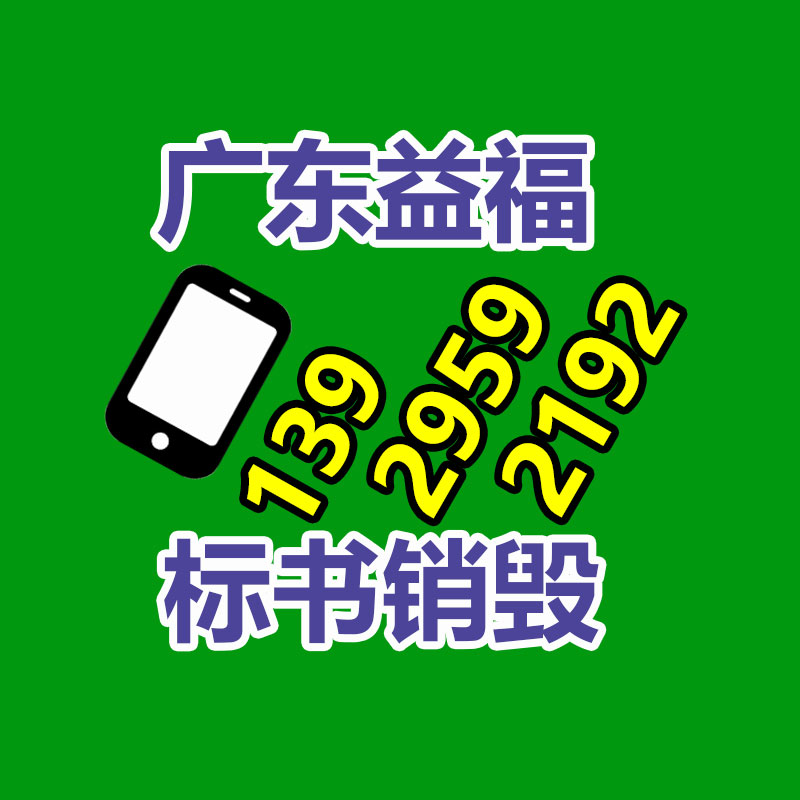 广东益福

139 2959 2192

标书销毁